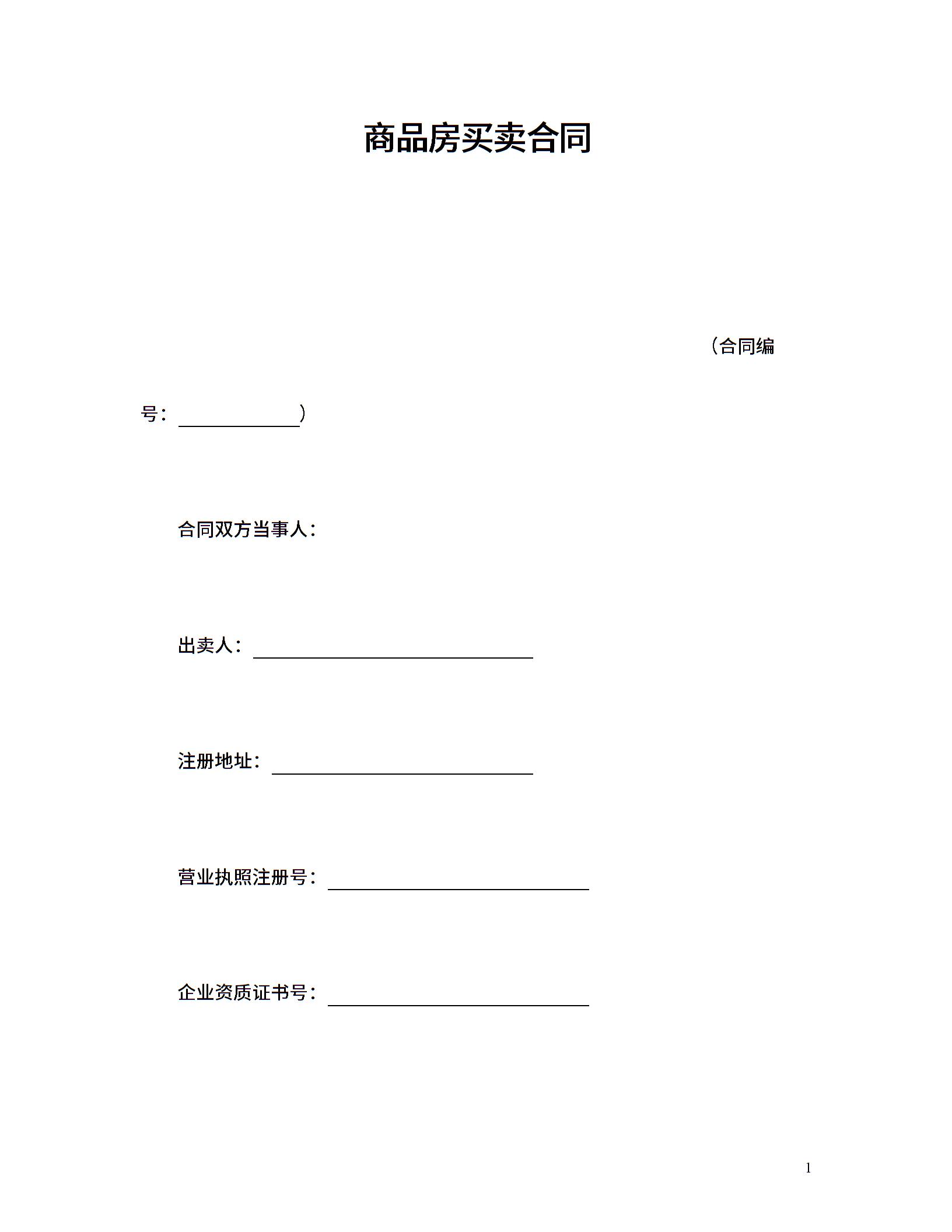 商品房买卖合同

（合同编号：____）

合同双方当事人：

出卖人：____

注册地址：____

营业执照注册号：____

企业资质证书号：____

1